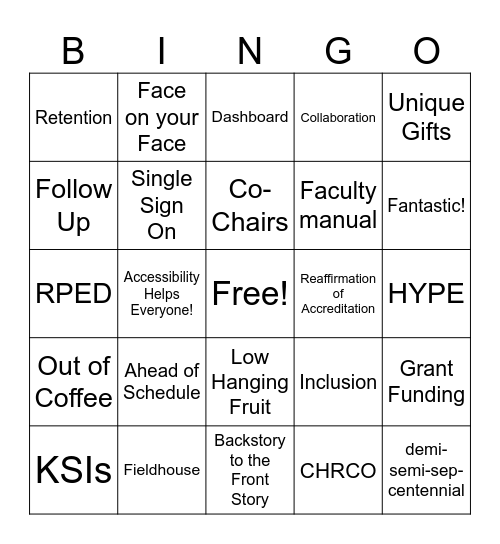 | B | I | N | G | O |
|---|---|---|---|---|
| Retention | Face on your Face | Dashboard | Collaboration | Unique Gifts |
| Follow Up | Single Sign On | Co-Chairs | Faculty manual | Fantastic! |
| RPED | Accessibility Helps Everyone! | Free! | Reaffirmation of Accreditation | HYPE |
| Out of Coffee | Ahead of Schedule | Low Hanging Fruit | Inclusion | Grant Funding |
| KSIs | Fieldhouse | Backstory to the Front Story | CHRCO | demi-semi-sep-centennial |